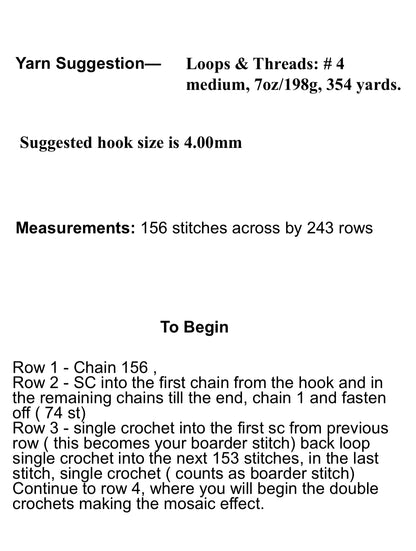 Yarn Suggestion— Loops & Threads: # 4 medium, 7oz/198g, 354 yards.

Suggested hook size is 4.00mm

Measurements: 156 stitches across by 243 rows

To Begin

Row 1 - Chain 156 ,
Row 2 - SC into the first chain from the hook and in the remaining chains till the end, chain 1 and fasten off ( 74 st)
Row 3 - single crochet into the first sc from previous row ( this becomes your boarder stitch) back loop single crochet into the next 153 stitches, in the last stitch, single crochet ( counts as boarder stitch) Continue to row 4, where you will begin the double crochets making the mosaic effect.